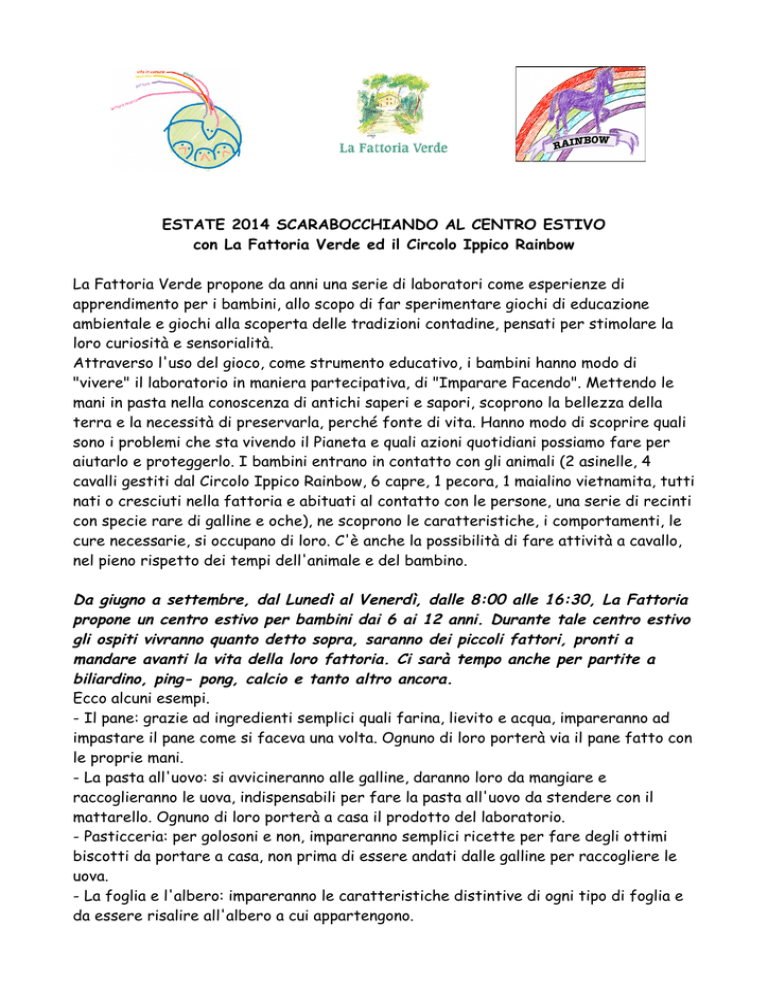 La Fattoria Verde

RAINBOW

ESTATE 2014 SCARABOCCHIANDO AL CENTRO ESTIVO
con La Fattoria Verde ed il Circolo Ippico Rainbow

La Fattoria Verde propone da anni una serie di laboratori come esperienze di apprendimento per i bambini, allo scopo di far sperimentare giochi di educazione ambientale e giochi alla scoperta delle tradizioni contadine, pensati per stimolare la loro curiosità e sensorialità.
Attraverso l'uso del gioco, come strumento educativo, i bambini hanno modo di "vivere" il laboratorio in maniera partecipativa, di "Imparare Facendo". Mettendo le mani in pasta nella conoscenza di antichi saperi e sapori, scoprono la bellezza della terra e la necessità di preservarla, perché fonte di vita. Hanno modo di scoprire quali sono i problemi che sta vivendo il Pianeta e quali azioni quotidiani possiamo fare per aiutarlo e proteggerlo. I bambini entrano in contatto con gli animali (2 asinelle, 4 cavalli gestiti dal Circolo Ippico Rainbow, 6 capre, 1 pecora, 1 maialino vietnamita, tutti nati o cresciuti nella fattoria e abituati al contatto con le persone, una serie di recinti con specie rare di galline e oche), ne scoprono le caratteristiche, i comportamenti, le cure necessarie, si occupano di loro. C'è anche la possibilità di fare attività a cavallo, nel pieno rispetto dei tempi dell'animale e del bambino.

Da giugno a settembre, dal Lunedì al Venerdì, dalle 8:00 alle 16:30, La Fattoria propone un centro estivo per bambini dai 6 ai 12 anni. Durante tale centro estivo gli ospiti vivranno quanto detto sopra, saranno dei piccoli fattori, pronti a mandare avanti la vita della loro fattoria. Ci sarà tempo anche per partite a biliardino, ping- pong, calcio e tanto altro ancora.
Ecco alcuni esempi.
- Il pane: grazie ad ingredienti semplici quali farina, lievito e acqua, impareranno ad impastare il pane come si faceva una volta. Ognuno di loro porterà via il pane fatto con le proprie mani.
- La pasta all'uovo: si avvicineranno alle galline, daranno loro da mangiare e raccoglieranno le uova, indispensabili per fare la pasta all'uovo da stendere con il mattarello. Ognuno di loro porterà a casa il prodotto del laboratorio.
- Pasticceria: per golosoni e non, impareranno semplici ricette per fare degli ottimi biscotti da portare a casa, non prima di essere andati dalle galline per raccogliere le uova.
- La foglia e l'albero: impareranno le caratteristiche distintive di ogni tipo di foglia e da essere risalire all'albero a cui appartengono.